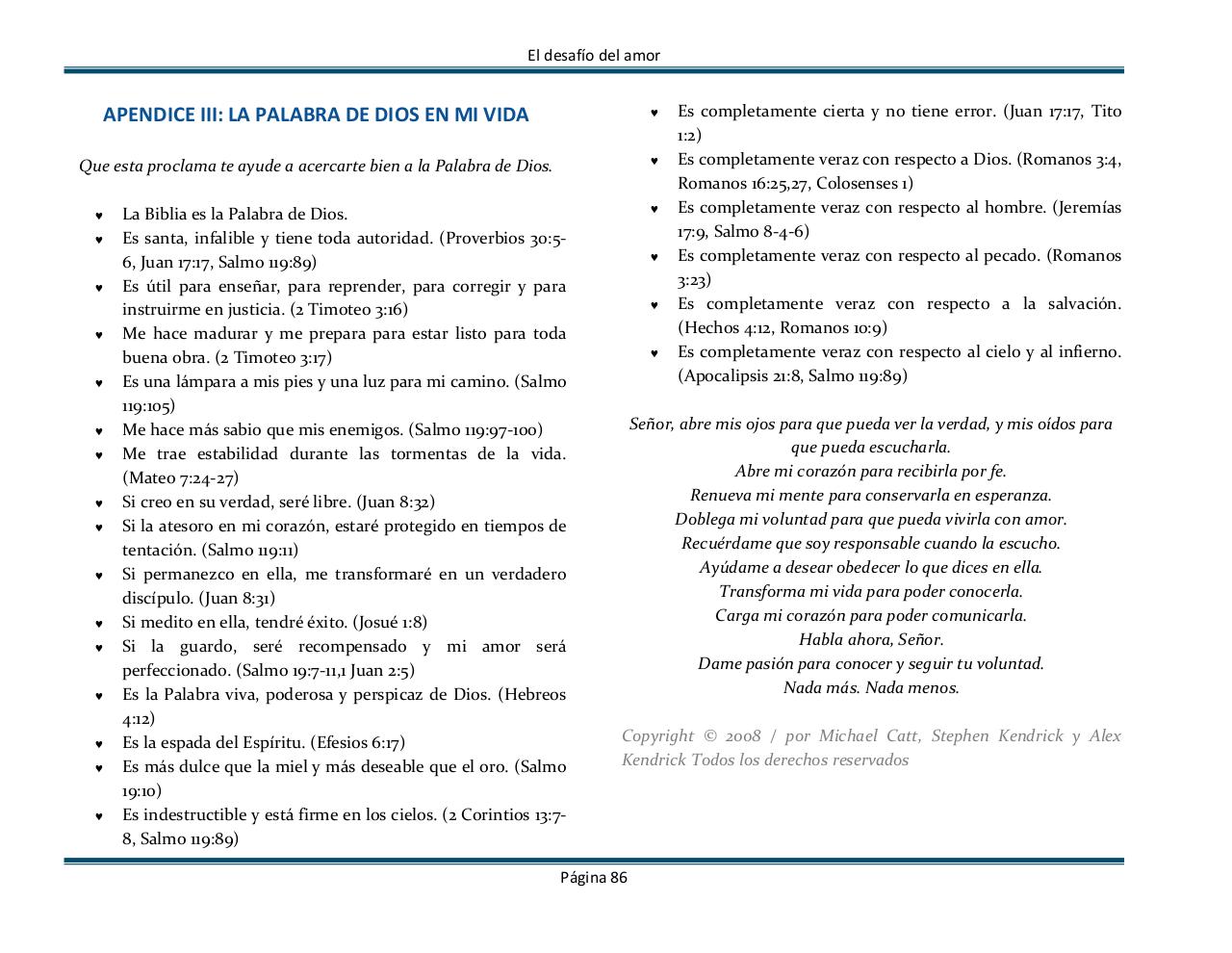 El desafío del amor

APENDICE III: LA PALABRA DE DIOS EN MI VIDA

Que esta proclama te ayude a acercarte bien a la Palabra de Dios.

♥ La Biblia es la Palabra de Dios.
♥ Es santa, infalible y tiene toda autoridad. (Proverbios 30:5-6, Juan 17:17, Salmo 119:89)
♥ Es útil para enseñar, para reprender, para corregir y para instruirme en justicia. (2 Timoteo 3:16)
♥ Me hace madurar y me prepara para estar listo para toda buena obra. (2 Timoteo 3:17)
♥ Es una lámpara a mis pies y una luz para mi camino. (Salmo 119:105)
♥ Me hace más sabio que mis enemigos. (Salmo 119:97-100)
♥ Me trae estabilidad durante las tormentas de la vida. (Mateo 7:24-27)
♥ Si creo en su verdad, seré libre. (Juan 8:32)
♥ Si la atesoro en mi corazón, estaré protegido en tiempos de tentación. (Salmo 119:11)
♥ Si permanezco en ella, me transformaré en un verdadero discípulo. (Juan 8:31)
♥ Si medito en ella, tendré éxito. (Josué 1:8)
♥ Si la guardo, seré recompensado y mi amor será perfeccionado. (Salmo 19:7-11,1 Juan 2:5)
♥ Es la Palabra viva, poderosa y perspicaz de Dios. (Hebreos 4:12)
♥ Es la espada del Espíritu. (Efesios 6:17)
♥ Es más dulce que la miel y más deseable que el oro. (Salmo 19:10)
♥ Es indestructible y está firme en los cielos. (2 Corintios 13:7-8, Salmo 119:89)
♥ Es completamente cierta y no tiene error. (Juan 17:17, Tito 1:2)
♥ Es completamente veraz con respecto a Dios. (Romanos 3:4, Romanos 16:25,27, Colosenses 1)
♥ Es completamente veraz con respecto al hombre. (Jeremías 17:9, Salmo 8-4-6)
♥ Es completamente veraz con respecto al pecado. (Romanos 3:23)
♥ Es completamente veraz con respecto a la salvación. (Hechos 4:12, Romanos 10:9)
♥ Es completamente veraz con respecto al cielo y al infierno. (Apocalipsis 21:8, Salmo 119:89)

Señor, abre mis ojos para que pueda ver la verdad, y mis oídos para que pueda escucharla.
Abre mi corazón para recibirla por fe.
Renueva mi mente para conservarla en esperanza.
Doblega mi voluntad para que pueda vivirla con amor.
Recuérdame que soy responsable cuando la escucho.
Ayúdame a desear obedecer lo que dices en ella.
Transforma mi vida para poder conocerla.
Carga mi corazón para poder comunicarla.
Habla ahora, Señor.
Dame pasión para conocer y seguir tu voluntad.
Nada más. Nada menos.

Copyright © 2008 / por Michael Catt, Stephen Kendrick y Alex Kendrick Todos los derechos reservados

Página 86